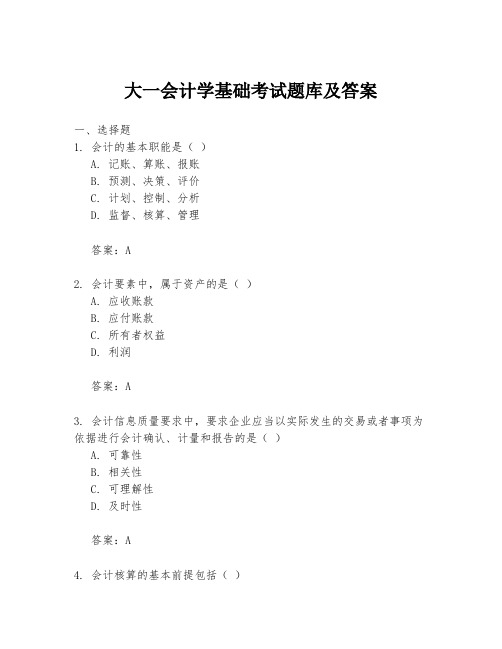 大一会计学基础考试题库及答案

一、选择题

1. 会计的基本职能是（ ）

A. 记账、算账、报账

B. 预测、决策、评价

C. 计划、控制、分析

D. 监督、核算、管理

答案：A

2. 会计要素中，属于资产的是（ ）

A. 应收账款

B. 应付账款

C. 所有者权益

D. 利润

答案：A

3. 会计信息质量要求中，要求企业应当以实际发生的交易或者事项为依据进行会计确认、计量和报告的是（ ）

A. 可靠性

B. 相关性

C. 可理解性

D. 及时性

答案：A

4. 会计核算的基本前提包括（ ）